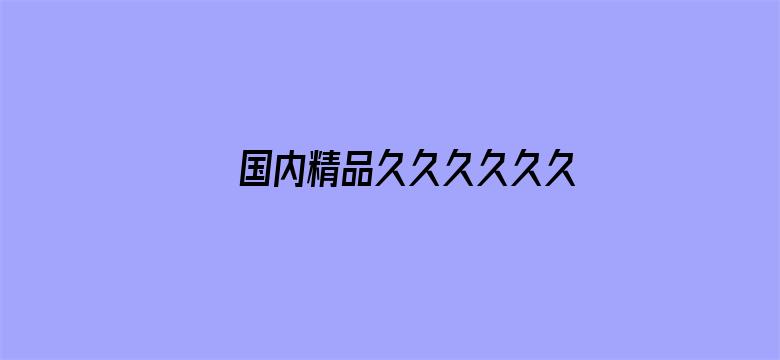 国内精品久久久久久久